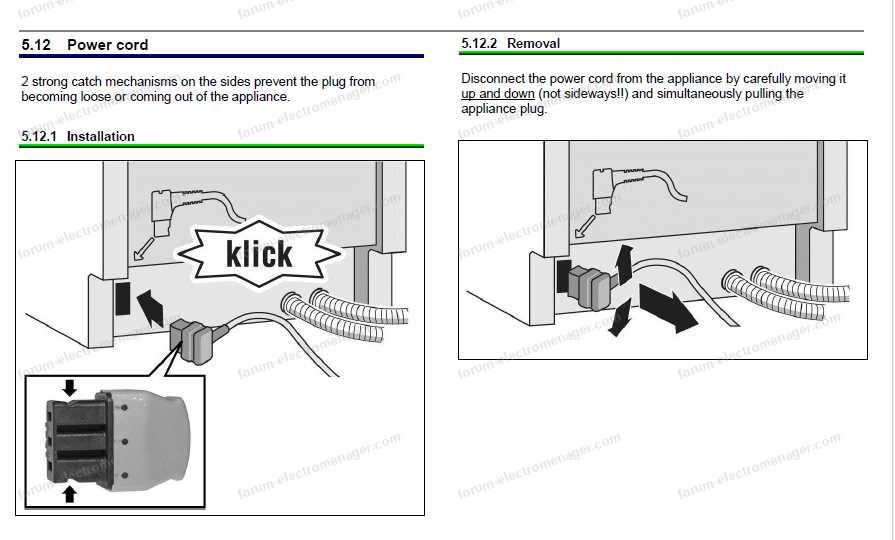 5.12 Power cord

2 strong catch mechanisms on the sides prevent the plug from becoming loose or coming out of the appliance.

5.12.1 Installation

klick

5.12.2 Removal

Disconnect the power cord from the appliance by carefully moving it up and down (not sideways!!) and simultaneously pulling the appliance plug.

forum-electromenager.com